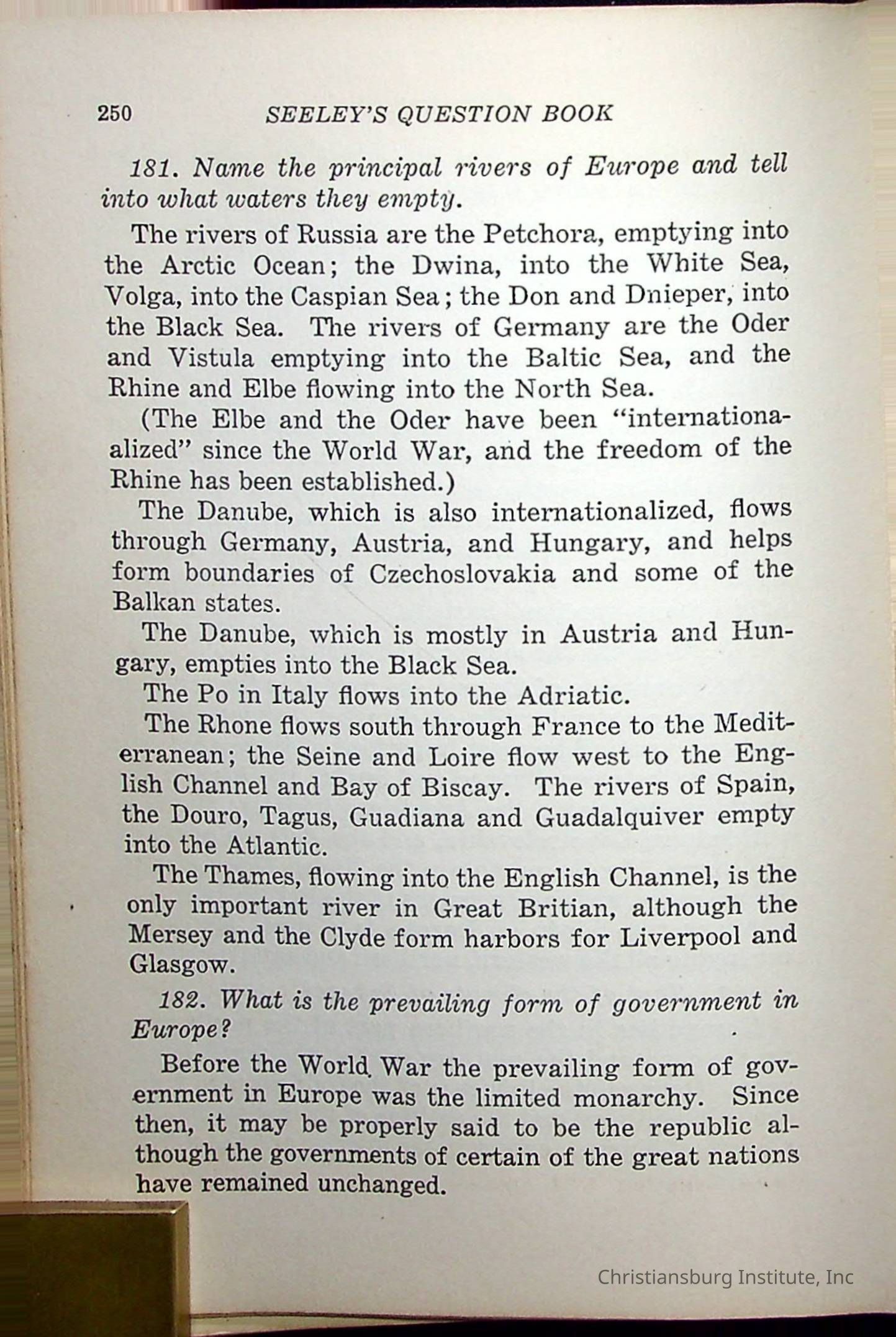 250 SEELEY'S QUESTION BOOK

181. Name the principal rivers of Europe and tell into what waters they empty.

The rivers of Russia are the Petchora, emptying into the Arctic Ocean; the Dwina, into the White Sea, Volga, into the Caspian Sea; the Don and Dnieper, into the Black Sea. The rivers of Germany are the Oder and Vistula emptying into the Baltic Sea, and the Rhine and Elbe flowing into the North Sea.

(The Elbe and the Oder have been "internationaalized" since the World War, and the freedom of the Rhine has been established.)

The Danube, which is also internationalized, flows through Germany, Austria, and Hungary, and helps form boundaries of Czechoslovakia and some of the Balkan states.

The Danube, which is mostly in Austria and Hungary, empties into the Black Sea.

The Po in Italy flows into the Adriatic.

The Rhone flows south through France to the Mediterranean; the Seine and Loire flow west to the English Channel and Bay of Biscay. The rivers of Spain, the Douro, Tagus, Guadiana and Guadalquiver empty into the Atlantic.

The Thames, flowing into the English Channel, is the only important river in Great Britian, although the Mersey and the Clyde form harbors for Liverpool and Glasgow.

182. What is the prevailing form of government in Europe?

Before the World War the prevailing form of government in Europe was the limited monarchy. Since then, it may be properly said to be the republic although the governments of certain of the great nations have remained unchanged.

Christiansburg Institute, Inc